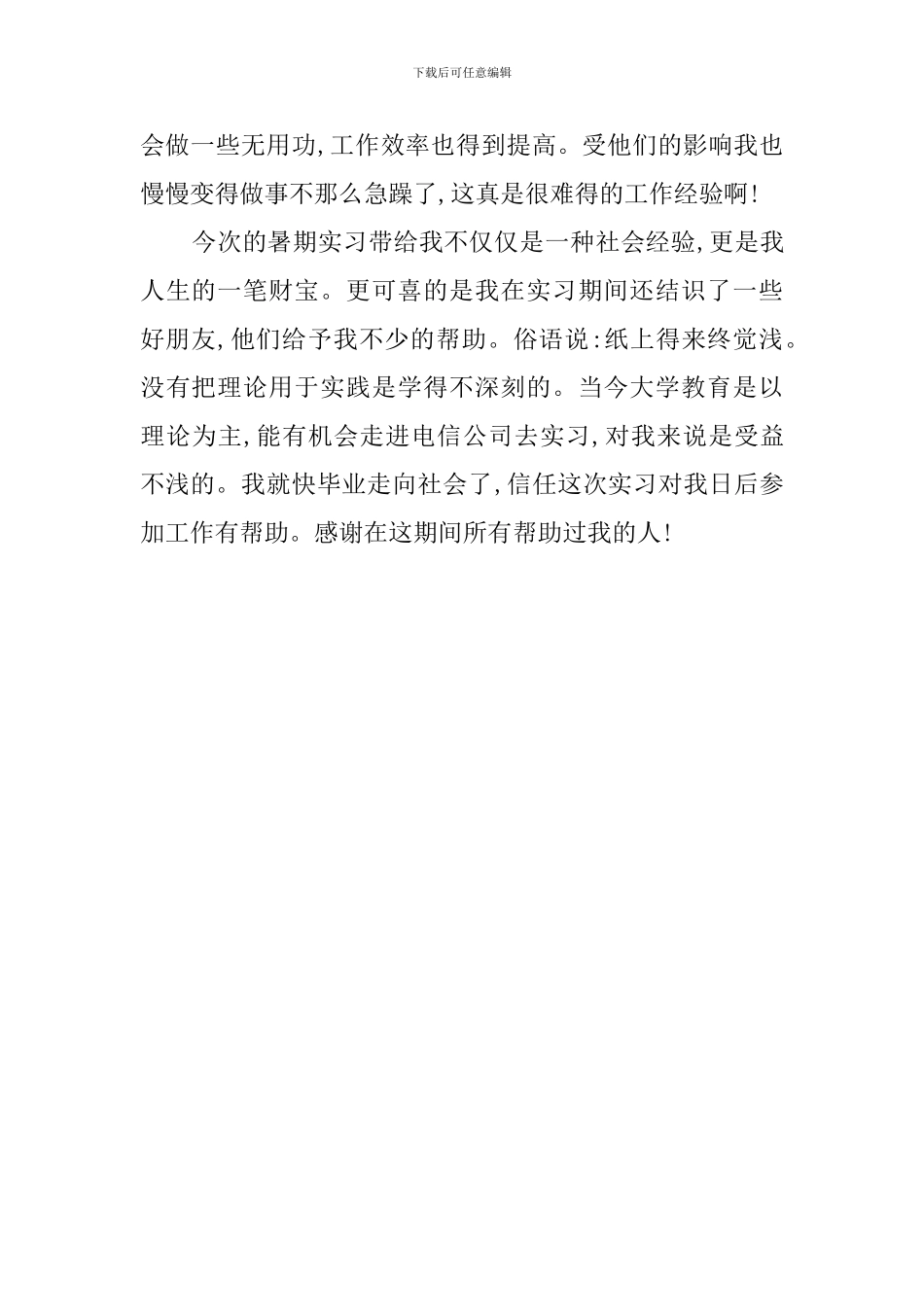 下载后可任意编辑

会做一些无用功,工作效率也得到提高。受他们的影响我也慢慢变得做事不那么急躁了,这真是很难得的工作经验啊!

今次的暑期实习带给我不仅仅是一种社会经验,更是我人生的一笔财宝。更可喜的是我在实习期间还结识了一些好朋友,他们给予我不少的帮助。俗语说:纸上得来终觉浅。没有把理论用于实践是学得不深刻的。当今大学教育是以理论为主,能有机会走进电信公司去实习,对我来说是受益不浅的。我就快毕业走向社会了,信任这次实习对我日后参加工作有帮助。感谢在这期间所有帮助过我的人!